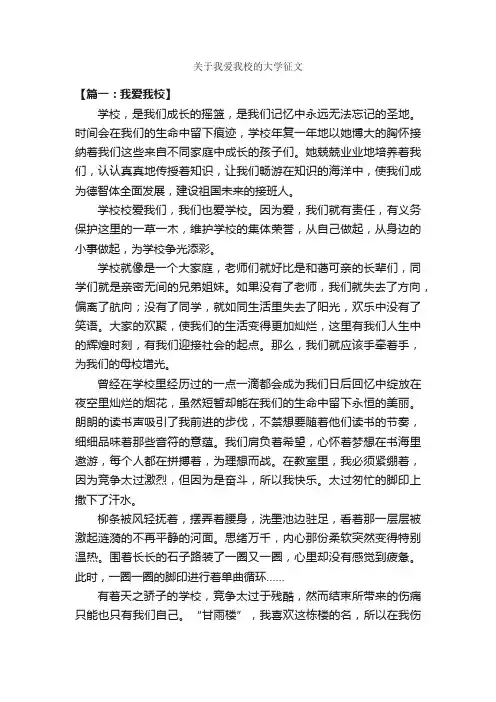 关于我爱我校的大学征文

【篇一：我爱我校】

学校，是我们成长的摇篮，是我们记忆中永远无法忘记的圣地。时间会在我们的生命中留下痕迹，学校年复一年地以她博大的胸怀接纳着我们这些来自不同家庭中成长的孩子们。她兢兢业业地培养着我们，认认真真地传授着知识，让我们畅游在知识的海洋中，使我们成为德智体全面发展，建设祖国未来的接班人。

学校校爱我们，我们也爱学校。因为爱，我们就有责任，有义务保护这里的一草一木，维护学校的集体荣誉，从自己做起，从身边的小事做起，为学校争光添彩。

学校就像是一个大家庭，老师们就好比是和蔼可亲的长辈们，同学们就是亲密无间的兄弟姐妹。如果没有了老师，我们就失去了方向，偏离了航向；没有了同学，就如同生活里失去了阳光，欢乐中没有了笑语。大家的欢聚，使我们的生活变得更加灿烂，这里有我们人生中的辉煌时刻，有我们迎接社会的起点。那么，我们就应该手牵着手，为我们的母校增光。

曾经在学校里经历过的一点一滴都会成为我们日后回忆中绽放在夜空里灿烂的烟花，虽然短暂却能在我们的生命中留下永恒的美丽。朗朗的读书声吸引了我前进的步伐，不禁想要随着他们读书的节奏，细细品味着那些音符的意蕴。我们肩负着希望，心怀着梦想在书海里遨游，每个人都在拼搏着，为理想而战。在教室里，我必须紧绷着，因为竞争太过激烈，但因为是奋斗，所以我快乐。太过匆忙的脚印上撒下了汗水。

柳条被风轻抚着，摆弄着腰身，洗墨池边驻足，看着那一层层被激起涟漪的不再平静的河面。思绪万千，内心那份柔软突然变得特别温热。围着长长的石子路装了一圈又一圈，心里却没有感觉到疲惫。此时，一圈一圈的脚印进行着单曲循环......

有着天之骄子的学校，竞争太过于残酷，然而结束所带来的伤痛只能也只有我们自己。“甘雨楼”，我喜欢这栋楼的名，所以在我伤